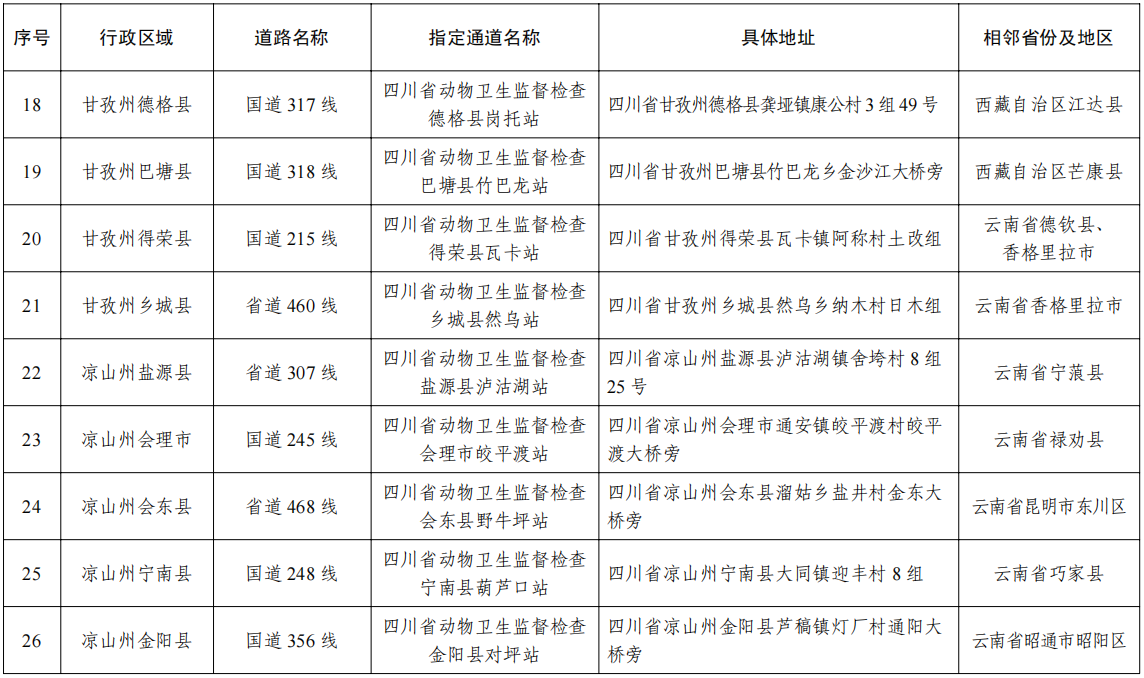 | 序号 | 行政区域 | 道路名称 | 指定通道名称 | 具体地址 | 相邻省份及地区 |
|---|---|---|---|---|---|
| 18 | 甘孜州德格县 | 国道 317 线 | 四川省动物卫生监督检查德格县岗托站 | 四川省甘孜州德格县龚垭镇康公村 3 组 49 号 | 西藏自治区江达县 |
| 19 | 甘孜州巴塘县 | 国道 318 线 | 四川省动物卫生监督检查巴塘县竹巴龙站 | 四川省甘孜州巴塘县竹巴龙乡金沙江大桥旁 | 西藏自治区芒康县 |
| 20 | 甘孜州得荣县 | 国道 215 线 | 四川省动物卫生监督检查得荣县瓦卡站 | 四川省甘孜州得荣县瓦卡镇阿称村土改组 | 云南省德钦县、香格里拉市 |
| 21 | 甘孜州乡城县 | 省道 460 线 | 四川省动物卫生监督检查乡城县然乌站 | 四川省甘孜州乡城县然乌乡纳木村日木组 | 云南省香格里拉市 |
| 22 | 凉山州盐源县 | 省道 307 线 | 四川省动物卫生监督检查盐源县泸沽湖站 | 四川省凉山州盐源县泸沽湖镇舍垮村 8 组 25 号 | 云南省宁蒗县 |
| 23 | 凉山州会理市 | 国道 245 线 | 四川省动物卫生监督检查会理市皎平渡站 | 四川省凉山州会理市通安镇皎平渡村皎平渡大桥旁 | 云南省禄劝县 |
| 24 | 凉山州会东县 | 省道 468 线 | 四川省动物卫生监督检查会东县野牛坪站 | 四川省凉山州会东县溜姑乡盐井村金东大桥旁 | 云南省昆明市东川区 |
| 25 | 凉山州宁南县 | 国道 248 线 | 四川省动物卫生监督检查宁南县葫芦口站 | 四川省凉山州宁南县大同镇迎丰村 8 组 | 云南省巧家县 |
| 26 | 凉山州金阳县 | 国道 356 线 | 四川省动物卫生监督检查金阳县对坪站 | 四川省凉山州金阳县芦稿镇灯厂村通阳大桥旁 | 云南省昭通市昭阳区 |